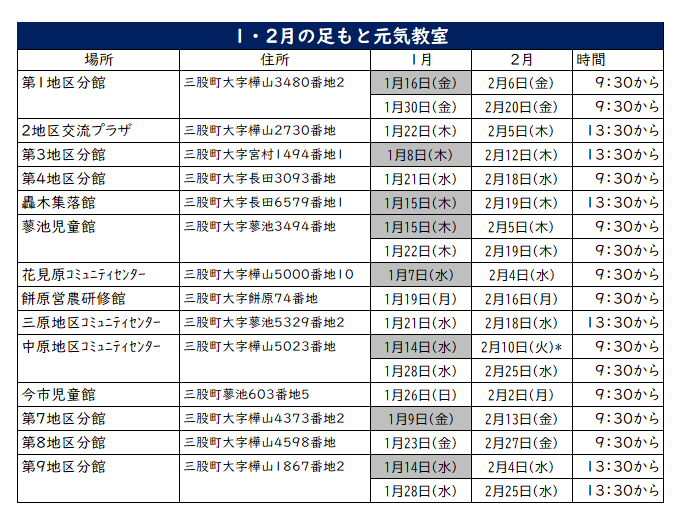 1・2月の足もと元気教室

| 場所 | 住所 | 1月 | 2月 | 時間 |
|---|---|---|---|---|
| 第1地区分館 | 三股町大字樺山3480番地2 | 1月16日(金) | 2月6日(金) | 9:30から |
| | | 1月30日(金) | 2月20日(金) | 9:30から |
| 2地区交流プラザ | 三股町大字樺山2730番地 | 1月22日(木) | 2月5日(木) | 13:30から |
| 第3地区分館 | 三股町大字宮村1494番地1 | 1月8日(木) | 2月12日(木) | 13:30から |
| 第4地区分館 | 三股町大字長田3093番地 | 1月21日(水) | 2月18日(水) | 9:30から |
| 轟木集落館 | 三股町大字長田6579番地1 | 1月15日(木) | 2月19日(木) | 13:30から |
| 蓼池児童館 | 三股町大字蓼池3494番地 | 1月15日(木) | 2月5日(木) | 9:30から |
| | | 1月22日(木) | 2月19日(木) | 9:30から |
| 花見原コミュニティセンター | 三股町大字樺山5000番地10 | 1月7日(水) | 2月4日(水) | 9:30から |
| 餅原営農研修館 | 三股町大字餅原74番地 | 1月19日(月) | 2月16日(月) | 9:30から |
| 三原地区コミュニティセンター | 三股町大字蓼池5329番地2 | 1月21日(水) | 2月18日(水) | 13:30から |
| 中原地区コミュニティセンター | 三股町大字樺山5023番地 | 1月14日(水) | 2月10日(火)* | 9:30から |
| | | 1月28日(水) | 2月25日(水) | 9:30から |
| 今市児童館 | 三股町蓼池603番地5 | 1月26日(日) | 2月2日(月) | 9:30から |
| 第7地区分館 | 三股町大字樺山4373番地2 | 1月9日(金) | 2月13日(金) | 9:30から |
| 第8地区分館 | 三股町大字樺山4598番地 | 1月23日(金) | 2月27日(金) | 9:30から |
| 第9地区分館 | 三股町大字樺山1867番地2 | 1月14日(水) | 2月4日(水) | 13:30から |
| | | 1月28日(水) | 2月25日(水) | 13:30から |